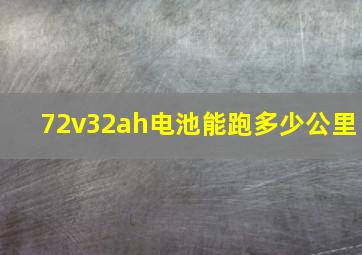 72v32ah电池能跑多少公里